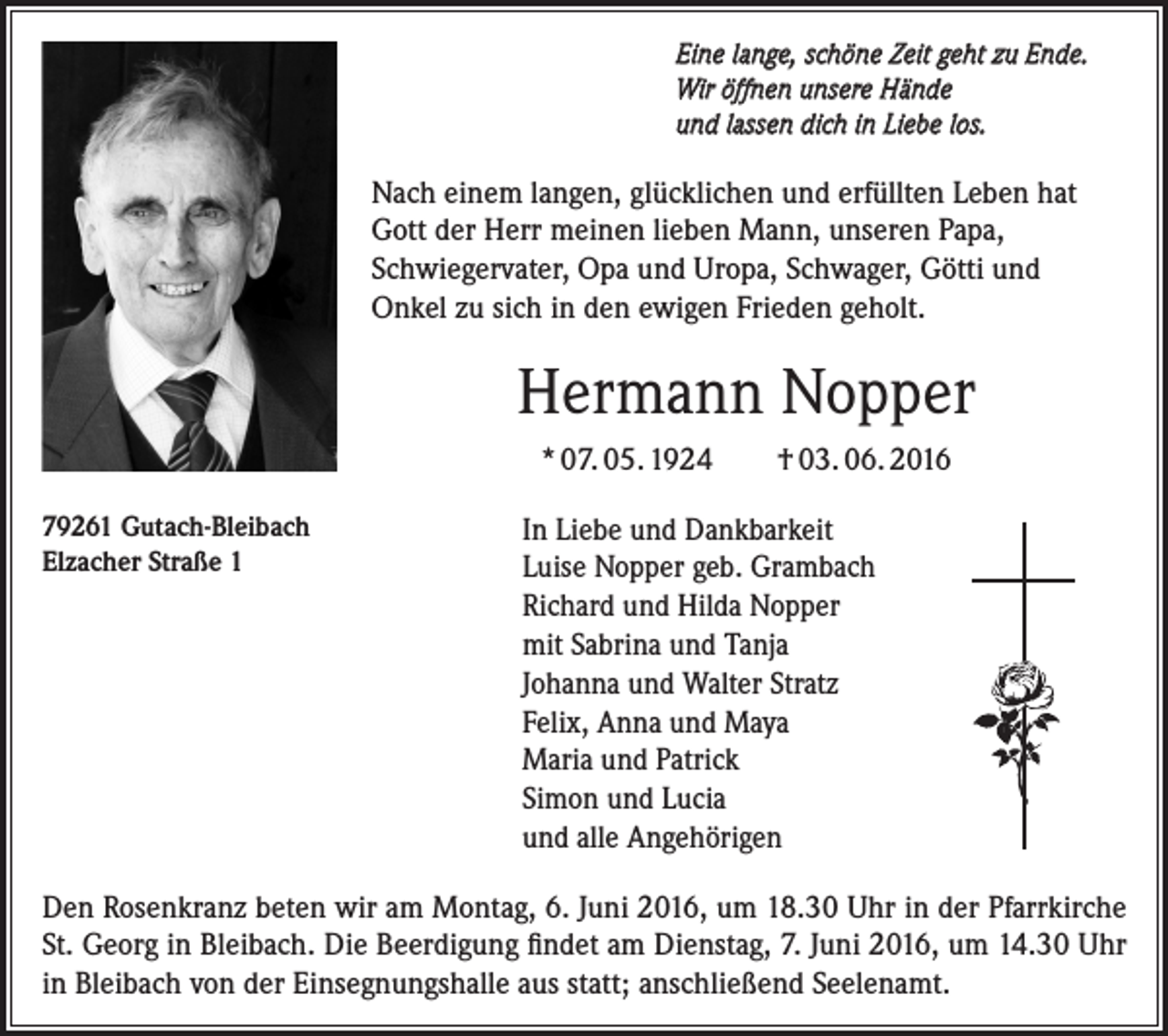 Eine lange, schöne Zeit geht zu Ende.
Wir öffnen unsere Hände
und lassen dich in Liebe los.

Nach einem langen, glücklichen und erfüllten Leben hat Gott der Herr meinen lieben Mann, unseren Papa, Schwiegervater, Opa und Uropa, Schwager, Götti und Onkel zu sich in den ewigen Frieden geholt.

Hermann Nopper

* 07. 05. 1924 † 03. 06. 2016

79261 Gutach-Bleibach
Elzacher Straße 1

In Liebe und Dankbarkeit
Luise Nopper geb. Grambach
Richard und Hilda Nopper
mit Sabrina und Tanja
Johanna und Walter Stratz
Felix, Anna und Maya
Maria und Patrick
Simon und Lucia
und alle Angehörigen

Den Rosenkranz beten wir am Montag, 6. Juni 2016, um 18.30 Uhr in der Pfarrkirche St. Georg in Bleibach. Die Beerdigung findet am Dienstag, 7. Juni 2016, um 14.30 Uhr in Bleibach von der Einsegnungshalle aus statt; anschließend Seelenamt.